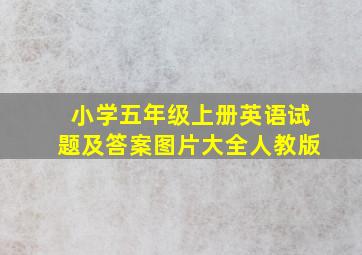 小学五年级上册英语试题及答案图片大全人教版